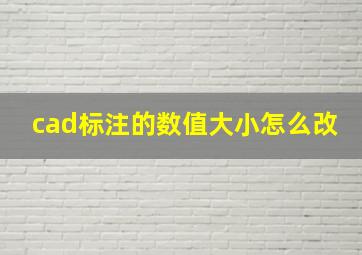 cad标注的数值大小怎么改